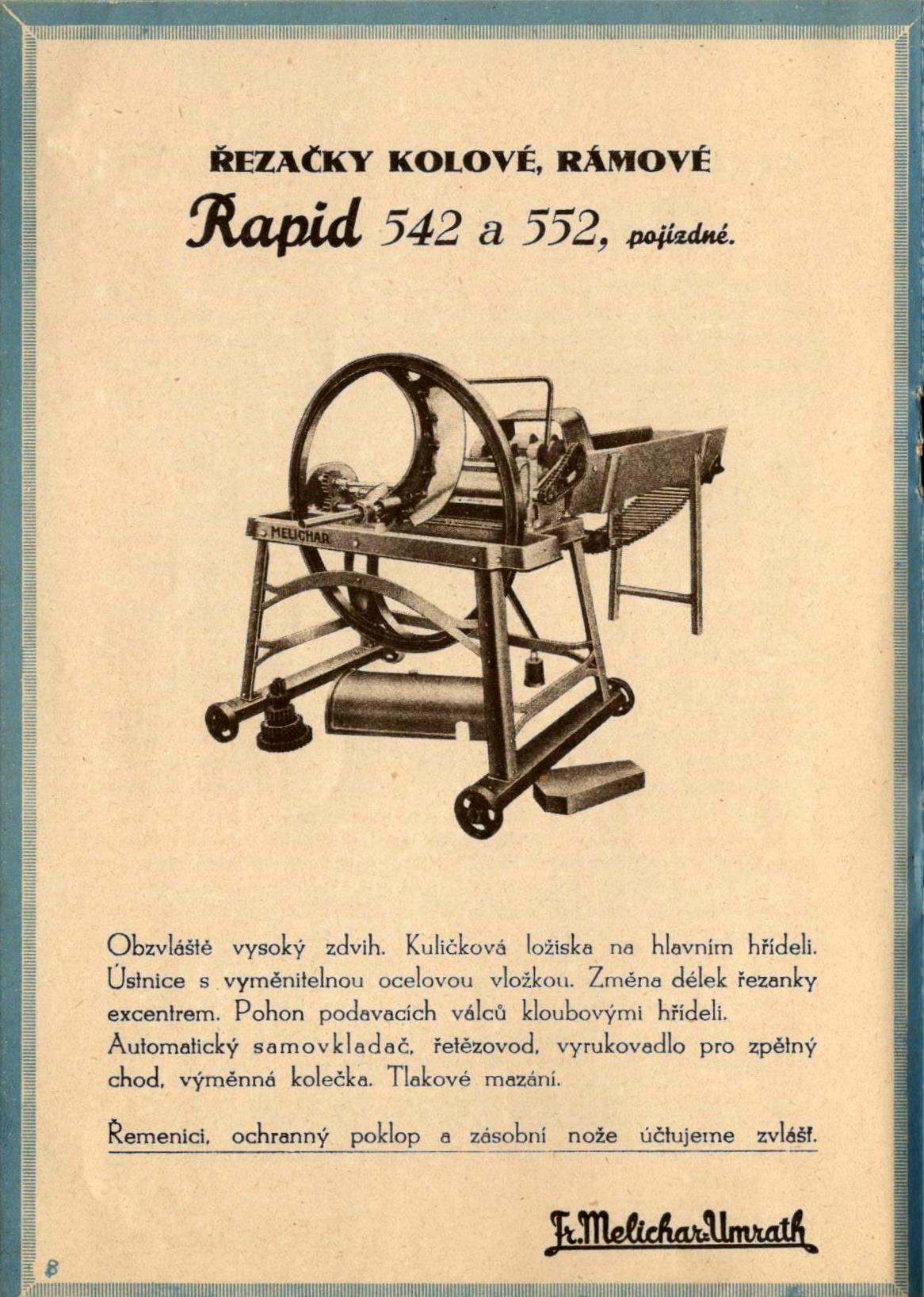 ŘEZAČKY KOLOVÉ, RÁMOVÉ

Rapid 542 a 552, pojízdné.

MELICHAR

Obzvláště vysoký zdvih. Kuličková ložiska na hlavním hřídeli. Ústnice s vyměnitelnou ocelovou vložkou. Změna délek řezanky excentrem. Pohon podavacích válců kloubovými hřídeli. Automatický samovkladač, řetězovod, vyrukovadlo pro zpětný chod, výměnná kolečka. Tlakové mazání.

Řemenici, ochranný poklop a zásobní nože účtujeme zvlášť.

Fr. Melichar-Umrath

8